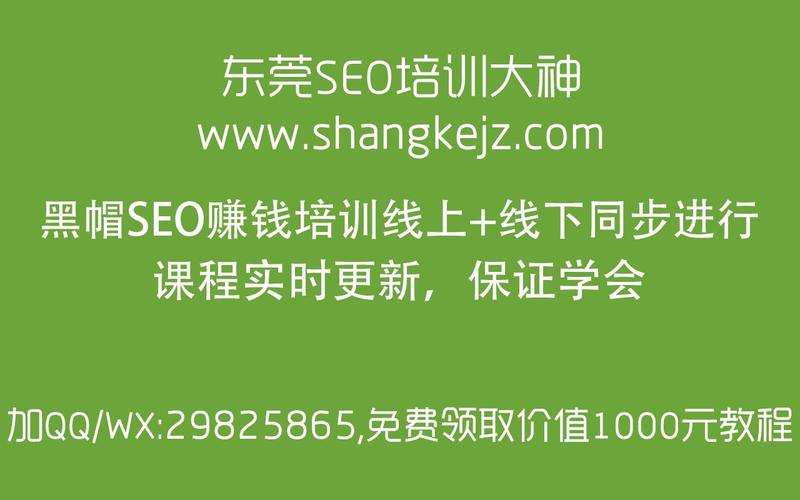 东莞SEO培训大神
www.shangkejz.com

黑帽SEO赚钱培训线上+线下同步进行
课程实时更新，保证学会

加QQ/WX:29825865,免费领取价值1000元教程